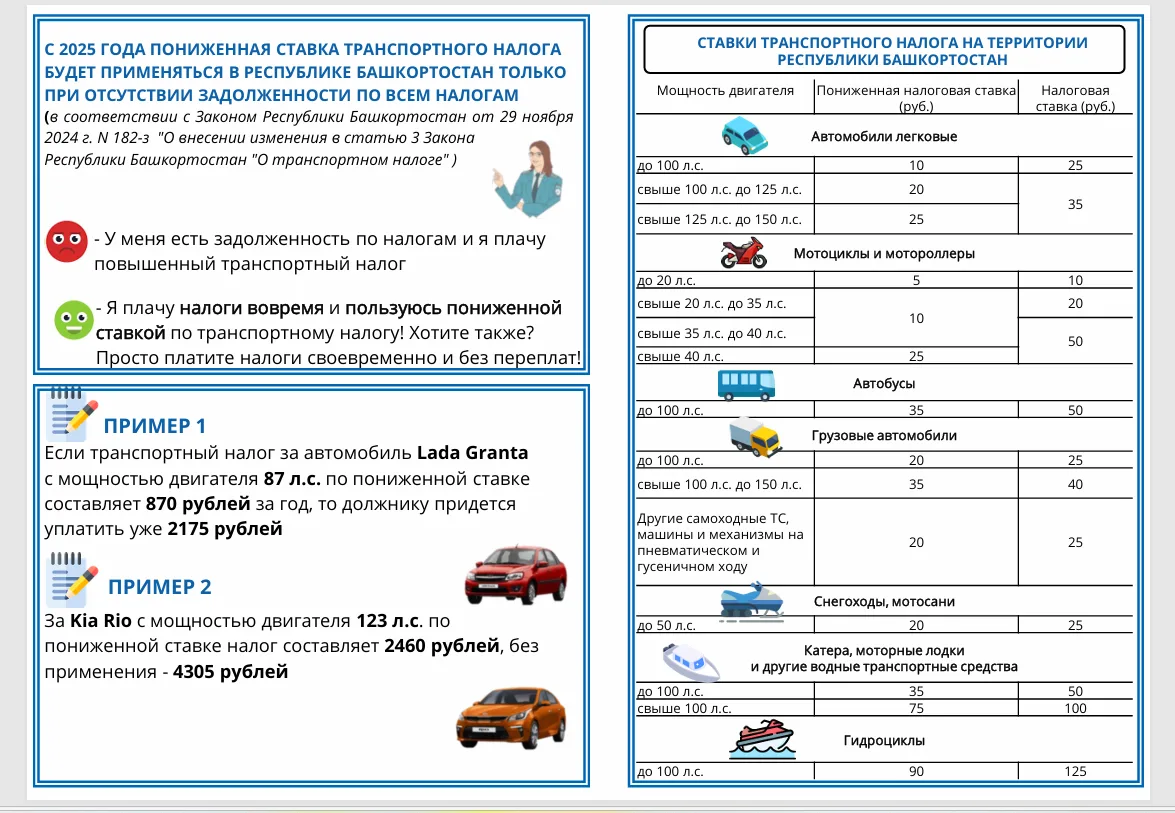 С 2025 ГОДА ПОНИЖЕННАЯ СТАВКА ТРАНСПОРТНОГО НАЛОГА БУДЕТ ПРИМЕНЯТЬСЯ В РЕСПУБЛИКЕ БАШКОРТОСТАН ТОЛЬКО ПРИ ОТСУТСТВИИ ЗАДОЛЖЕННОСТИ ПО ВСЕМ НАЛОГАМ

(в соответствии с Законом Республики Башкортостан от 29 ноября 2024 г. N 182-з "О внесении изменения в статью 3 Закона Республики Башкортостан "О транспортном налоге" )

- У меня есть задолженность по налогам и я плачу повышенный транспортный налог

- Я плачу налоги вовремя и пользуюсь пониженной ставкой по транспортному налогу! Хотите также? Просто платите налоги своевременно и без переплат!

ПРИМЕР 1

Если транспортный налог за автомобиль Lada Granta с мощностью двигателя 87 л.с. по пониженной ставке составляет 870 рублей за год, то должнику придется уплатить уже 2175 рублей

ПРИМЕР 2

За Kia Rio с мощностью двигателя 123 л.с. по пониженной ставке налог составляет 2460 рублей, без применения - 4305 рублей

СТАВКИ ТРАНСПОРТНОГО НАЛОГА НА ТЕРРИТОРИИ РЕСПУБЛИКИ БАШКОРТОСТАН

| Мощность двигателя | Пониженная налоговая ставка (руб.) | Налоговая ставка (руб.) |
|---|---|---|
| Автомобили легковые | | |
| до 100 л.с. | 10 | 25 |
| свыше 100 л.с. до 125 л.с. | 20 | 35 |
| свыше 125 л.с. до 150 л.с. | 25 | |
| Мотоциклы и мотороллеры | | |
| до 20 л.с. | 5 | 10 |
| свыше 20 л.с. до 35 л.с. | 10 | 20 |
| свыше 35 л.с. до 40 л.с. | | 50 |
| свыше 40 л.с. | 25 | |
| Автобусы | | |
| до 100 л.с. | 35 | 50 |
| Грузовые автомобили | | |
| до 100 л.с. | 20 | 25 |
| свыше 100 л.с. до 150 л.с. | 35 | 40 |
| Другие самоходные ТС, машины и механизмы на пневматическом и гусеничном ходу | 20 | 25 |
| Снегоходы, мотосани | | |
| до 50 л.с. | 20 | 25 |
| Катера, моторные лодки и другие водные транспортные средства | | |
| до 100 л.с. | 35 | 50 |
| свыше 100 л.с. | 75 | 100 |
| Гидроциклы | | |
| до 100 л.с. | 90 | 125 |